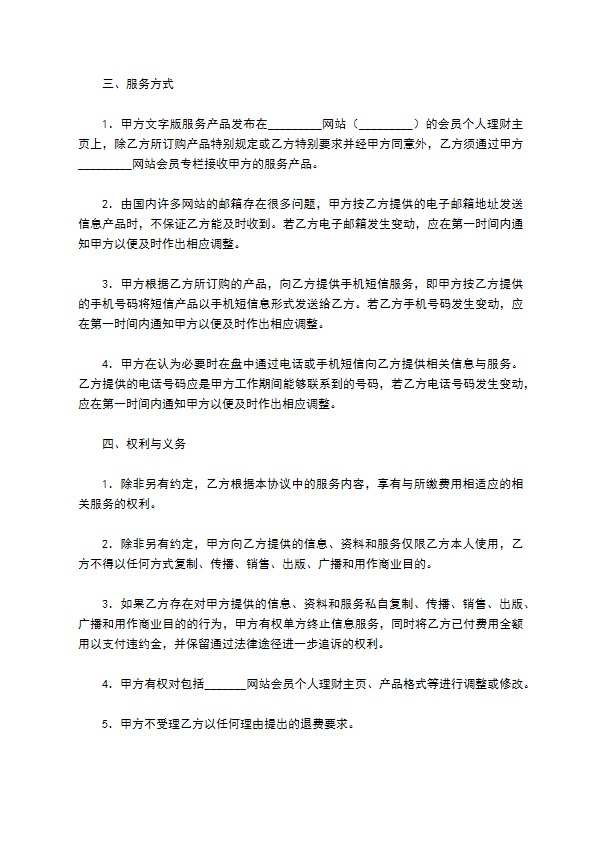 三、服务方式

1．甲方文字版服务产品发布在_________网站（_________）的会员个人理财主页上，除乙方所订购产品特别规定或乙方特别要求并经甲方同意外，乙方须通过甲方_________网站会员专栏接收甲方的服务产品。

2．由国内许多网站的邮箱存在很多问题，甲方按乙方提供的电子邮箱地址发送信息产品时，不保证乙方能及时收到。若乙方电子邮箱发生变动，应在第一时间内通知甲方以便及时作出相应调整。

3．甲方根据乙方所订购的产品，向乙方提供手机短信服务，即甲方按乙方提供的手机号码将短信产品以手机短信息形式发送给乙方。若乙方手机号码发生变动，应在第一时间内通知甲方以便及时作出相应调整。

4．甲方在认为必要时在盘中通过电话或手机短信向乙方提供相关信息与服务。乙方提供的电话号码应是甲方工作期间能够联系到的号码，若乙方电话号码发生变动，应在第一时间内通知甲方以便及时作出相应调整。

四、权利与义务

1．除非另有约定，乙方根据本协议中的服务内容，享有与所缴费用相适应的相关服务的权利。

2．除非另有约定，甲方向乙方提供的信息、资料和服务仅限乙方本人使用，乙方不得以任何方式复制、传播、销售、出版、广播和用作商业目的。

3．如果乙方存在对甲方提供的信息、资料和服务私自复制、传播、销售、出版、广播和用作商业目的的行为，甲方有权单方终止信息服务，同时将乙方已付费用全额用以支付违约金，并保留通过法律途径进一步追诉的权利。

4．甲方有权对包括_______网站会员个人理财主页、产品格式等进行调整或修改。

5．甲方不受理乙方以任何理由提出的退费要求。